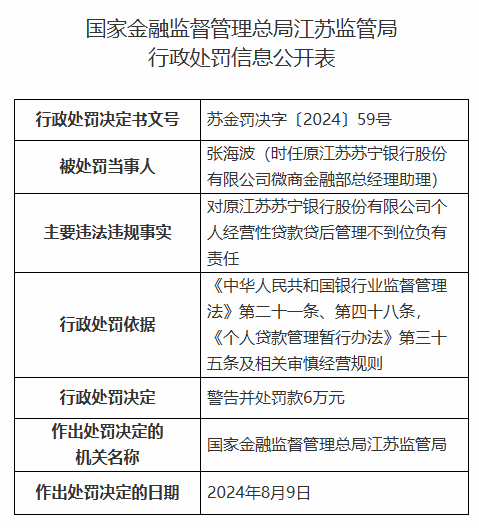 国家金融监督管理总局江苏监管局
行政处罚信息公开表

| 行政处罚决定书文号 | 苏金罚决字〔2024〕59号 |
|---|---|
| 被处罚当事人 | 张海波（时任原江苏苏宁银行股份有限公司微商金融部总经理助理） |
| 主要违法违规事实 | 对原江苏苏宁银行股份有限公司个人经营性贷款贷后管理不到位负有责任 |
| 行政处罚依据 | 《中华人民共和国银行业监督管理法》第二十一条、第四十八条，《个人贷款管理暂行办法》第三十五条及相关审慎经营规则 |
| 行政处罚决定 | 警告并处罚款6万元 |
| 作出处罚决定的机关名称 | 国家金融监督管理总局江苏监管局 |
| 作出处罚决定的日期 | 2024年8月9日 |